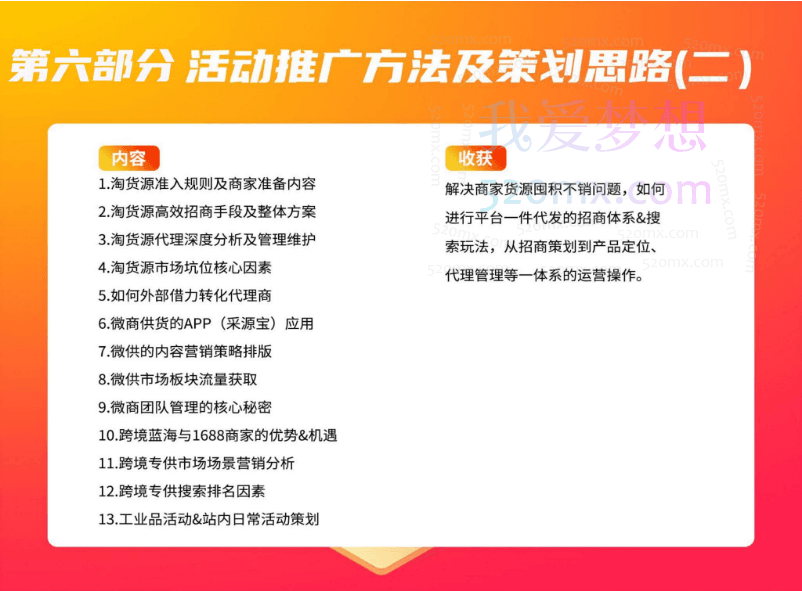 第六部分 活动推广方法及策划思路(二)

我爱梦想
520mx.com

内容
1.淘货源准入规则及商家准备内容
2.淘货源高效招商手段及整体方案
3.淘货源代理深度分析及管理维护
4.淘货源市场坑位核心因素
5.如何外部借力转化代理商
6.微商供货的APP（采源宝）应用
7.微供的内容营销策略排版
8.微供市场板块流量获取
9.微商团队管理的核心秘密
10.跨境蓝海与1688商家的优势&机遇
11.跨境专供市场场景营销分析
12.跨境专供搜索排名因素
13.工业品活动&站内日常活动策划

收获
解决商家货源囤积不销问题，如何进行平台一件代发的招商体系&搜索玩法，从招商策划到产品定位、代理管理等一体系的运营操作。